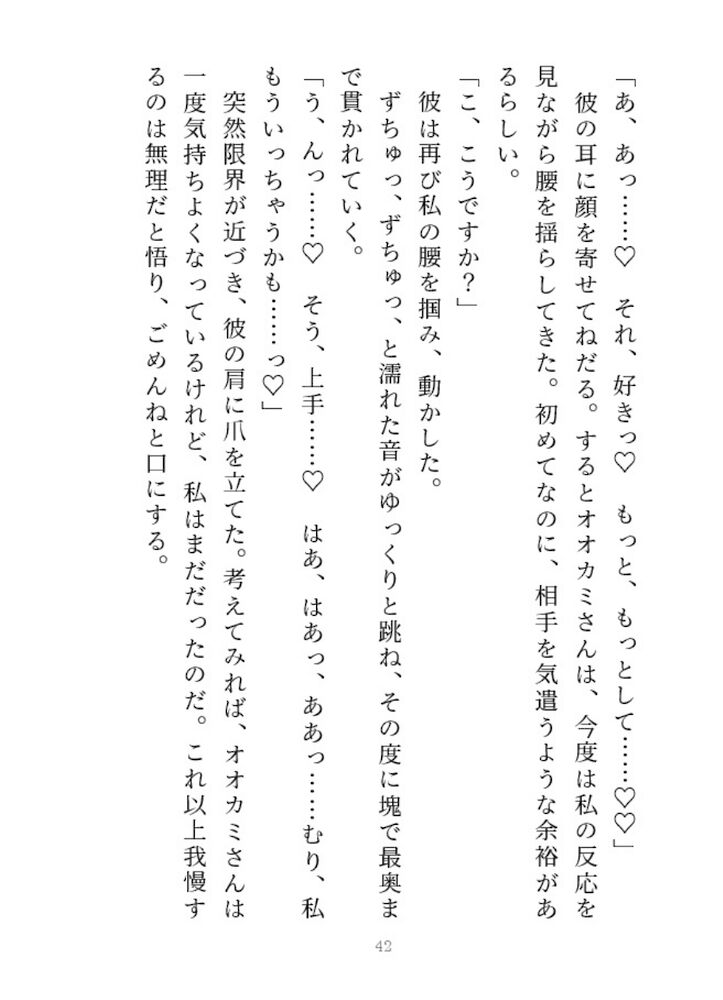 「あ、あっ……♡　それ、好きっ♡　もっと、もっとして……♡♡」

彼の耳に顔を寄せてねだる。するとオオカミさんは、今度は私の反応を見ながら腰を揺らしてきた。初めてなのに、相手を気遣うような余裕があるらしい。

「こ、こうですか？」

彼は再び私の腰を掴み、動かした。

ずちゅっ、ずちゅっ、と濡れた音がゆっくりと跳ね、その度に塊で最奥まで貫かれていく。

「う、んっ……♡　そう、上手……♡　はあ、はあっ、ああっ……むり、私もういっちゃうかも……っ♡」

突然限界が近づき、彼の肩に爪を立てた。考えてみれば、オオカミさんは一度気持ちよくなっているけれど、私はまだだったのだ。これ以上我慢するのは無理だと悟り、ごめんねと口にする。

42